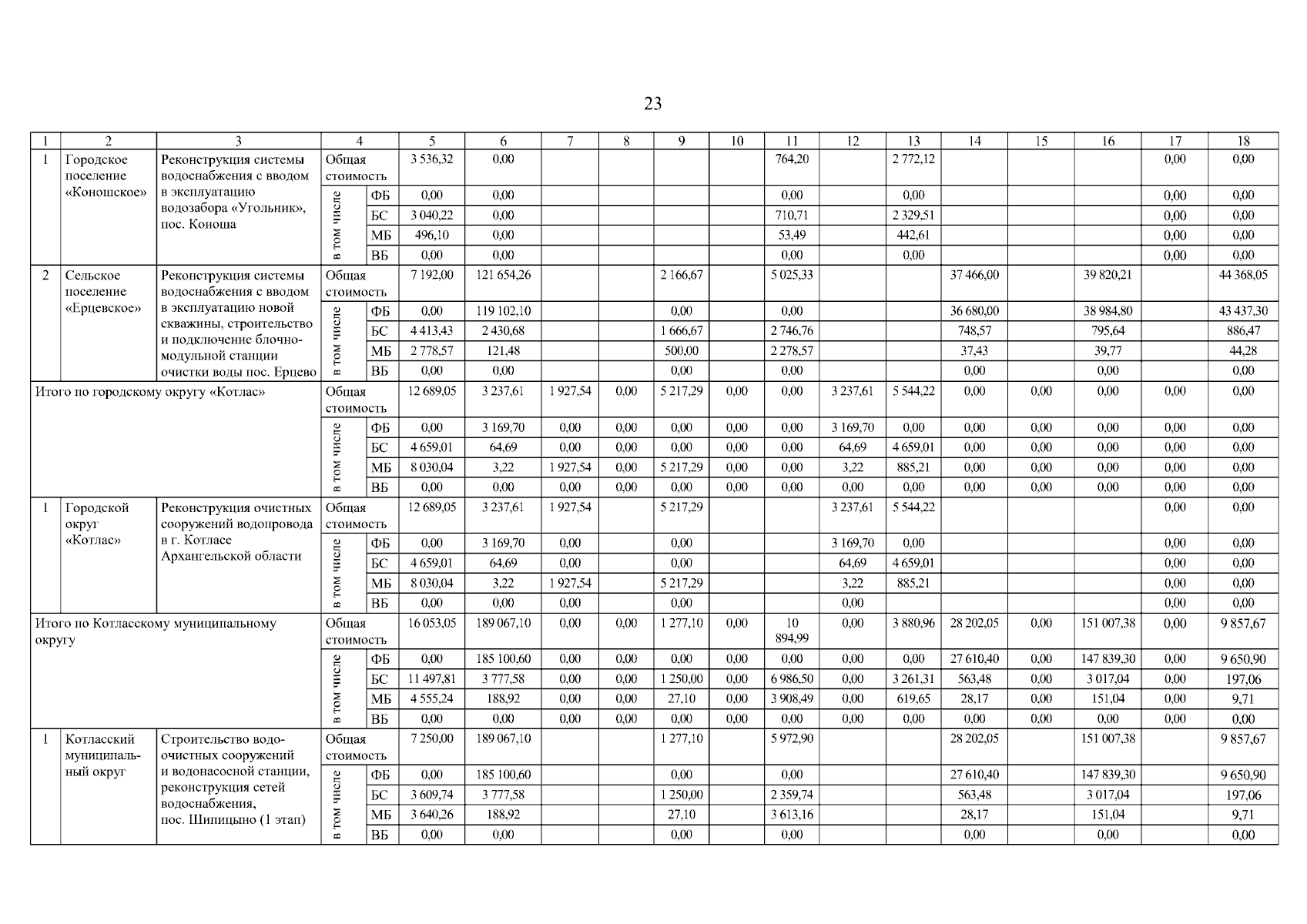 23

| 1 | 2 | 3 | 4 | | 5 | 6 | 7 | 8 | 9 | 10 | 11 | 12 | 13 | 14 | 15 | 16 | 17 | 18 |
|---|---|---|---|---|---|---|---|---|---|---|---|---|---|---|---|---|---|---|
| 1 | Городское поселение «Коношское» | Реконструкция системы водоснабжения с вводом в эксплуатацию водозабора «Угольник», пос. Коноша | Общая стоимость | | 3 536,32 | 0,00 | | | | | 764,20 | | 2 772,12 | | | | 0,00 | 0,00 |
| | | | в том числе | ФБ | 0,00 | 0,00 | | | | | 0,00 | | 0,00 | | | | 0,00 | 0,00 |
| | | | | БС | 3 040,22 | 0,00 | | | | | 710,71 | | 2 329,51 | | | | 0,00 | 0,00 |
| | | | | МБ | 496,10 | 0,00 | | | | | 53,49 | | 442,61 | | | | 0,00 | 0,00 |
| | | | | ВБ | 0,00 | 0,00 | | | | | 0,00 | | 0,00 | | | | 0,00 | 0,00 |
| 2 | Сельское поселение «Ерцевское» | Реконструкция системы водоснабжения с вводом в эксплуатацию новой скважины, строительство и подключение блочно-модульной станции очистки воды пос. Ерцево | Общая стоимость | | 7 192,00 | 121 654,26 | | | 2 166,67 | | 5 025,33 | | | 37 466,00 | | 39 820,21 | | 44 368,05 |
| | | | в том числе | ФБ | 0,00 | 119 102,10 | | | 0,00 | | 0,00 | | | 36 680,00 | | 38 984,80 | | 43 437,30 |
| | | | | БС | 4 413,43 | 2 430,68 | | | 1 666,67 | | 2 746,76 | | | 748,57 | | 795,64 | | 886,47 |
| | | | | МБ | 2 778,57 | 121,48 | | | 500,00 | | 2 278,57 | | | 37,43 | | 39,77 | | 44,28 |
| | | | | ВБ | 0,00 | 0,00 | | | 0,00 | | 0,00 | | | 0,00 | | 0,00 | | 0,00 |
| Итого по городскому округу «Котлас» | | | Общая стоимость | | 12 689,05 | 3 237,61 | 1 927,54 | 0,00 | 5 217,29 | 0,00 | 0,00 | 3 237,61 | 5 544,22 | 0,00 | 0,00 | 0,00 | 0,00 | 0,00 |
| | | | в том числе | ФБ | 0,00 | 3 169,70 | 0,00 | 0,00 | 0,00 | 0,00 | 0,00 | 3 169,70 | 0,00 | 0,00 | 0,00 | 0,00 | 0,00 | 0,00 |
| | | | | БС | 4 659,01 | 64,69 | 0,00 | 0,00 | 0,00 | 0,00 | 0,00 | 64,69 | 4 659,01 | 0,00 | 0,00 | 0,00 | 0,00 | 0,00 |
| | | | | МБ | 8 030,04 | 3,22 | 1 927,54 | 0,00 | 5 217,29 | 0,00 | 0,00 | 3,22 | 885,21 | 0,00 | 0,00 | 0,00 | 0,00 | 0,00 |
| | | | | ВБ | 0,00 | 0,00 | 0,00 | 0,00 | 0,00 | 0,00 | 0,00 | 0,00 | 0,00 | 0,00 | 0,00 | 0,00 | 0,00 | 0,00 |
| 1 | Городской округ «Котлас» | Реконструкция очистных сооружений водопровода в г. Котласе Архангельской области | Общая стоимость | | 12 689,05 | 3 237,61 | 1 927,54 | | 5 217,29 | | | 3 237,61 | 5 544,22 | | | | 0,00 | 0,00 |
| | | | в том числе | ФБ | 0,00 | 3 169,70 | 0,00 | | 0,00 | | | 3 169,70 | 0,00 | | | | 0,00 | 0,00 |
| | | | | БС | 4 659,01 | 64,69 | 0,00 | | 0,00 | | | 64,69 | 4 659,01 | | | | 0,00 | 0,00 |
| | | | | МБ | 8 030,04 | 3,22 | 1 927,54 | | 5 217,29 | | | 3,22 | 885,21 | | | | 0,00 | 0,00 |
| | | | | ВБ | 0,00 | 0,00 | 0,00 | | 0,00 | | | 0,00 | | | | | 0,00 | 0,00 |
| Итого по Котласскому муниципальному округу | | | Общая стоимость | | 16 053,05 | 189 067,10 | 0,00 | 0,00 | 1 277,10 | 0,00 | 10 894,99 | 0,00 | 3 880,96 | 28 202,05 | 0,00 | 151 007,38 | 0,00 | 9 857,67 |
| | | | в том числе | ФБ | 0,00 | 185 100,60 | 0,00 | 0,00 | 0,00 | 0,00 | 0,00 | 0,00 | 0,00 | 27 610,40 | 0,00 | 147 839,30 | 0,00 | 9 650,90 |
| | | | | БС | 11 497,81 | 3 777,58 | 0,00 | 0,00 | 1 250,00 | 0,00 | 6 986,50 | 0,00 | 3 261,31 | 563,48 | 0,00 | 3 017,04 | 0,00 | 197,06 |
| | | | | МБ | 4 555,24 | 188,92 | 0,00 | 0,00 | 27,10 | 0,00 | 3 908,49 | 0,00 | 619,65 | 28,17 | 0,00 | 151,04 | 0,00 | 9,71 |
| | | | | ВБ | 0,00 | 0,00 | 0,00 | 0,00 | 0,00 | 0,00 | 0,00 | 0,00 | 0,00 | 0,00 | 0,00 | 0,00 | 0,00 | 0,00 |
| 1 | Котласский муниципальный округ | Строительство водоочистных сооружений и водонасосной станции, реконструкция сетей водоснабжения, пос. Шипицыно (1 этап) | Общая стоимость | | 7 250,00 | 189 067,10 | | | 1 277,10 | | 5 972,90 | | | 28 202,05 | | 151 007,38 | | 9 857,67 |
| | | | в том числе | ФБ | 0,00 | 185 100,60 | | | 0,00 | | 0,00 | | | 27 610,40 | | 147 839,30 | | 9 650,90 |
| | | | | БС | 3 609,74 | 3 777,58 | | | 1 250,00 | | 2 359,74 | | | 563,48 | | 3 017,04 | | 197,06 |
| | | | | МБ | 3 640,26 | 188,92 | | | 27,10 | | 3 613,16 | | | 28,17 | | 151,04 | | 9,71 |
| | | | | ВБ | 0,00 | 0,00 | | | 0,00 | | 0,00 | | | 0,00 | | 0,00 | | 0,00 |